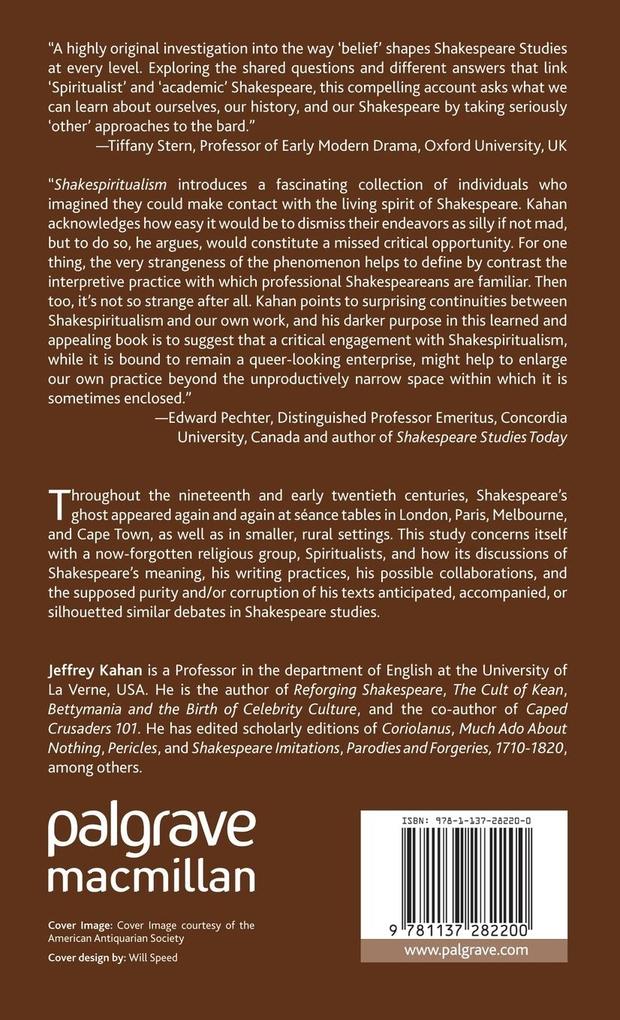 "A highly original investigation into the way 'belief' shapes Shakespeare Studies at every level. Exploring the shared questions and different answers that link 'Spiritualist' and 'academic' Shakespeare, this compelling account asks what we can learn about ourselves, our history, and our Shakespeare by taking seriously 'other' approaches to the bard."
—Tiffany Stern, Professor of Early Modern Drama, Oxford University, UK

"Shakespiritualism introduces a fascinating collection of individuals who imagined they could make contact with the living spirit of Shakespeare. Kahan acknowledges how easy it would be to dismiss their endeavors as silly if not mad, but to do so, he argues, would constitute a missed critical opportunity. For one thing, the very strangeness of the phenomenon helps to define by contrast the interpretive practice with which professional Shakespeareans are familiar. Then too, it's not so strange after all. Kahan points to surprising continuities between Shakespiritualism and our own work, and his darker purpose in this learned and appealing book is to suggest that a critical engagement with Shakespiritualism, while it is bound to remain a queer-looking enterprise, might help to enlarge our own practice beyond the unproductively narrow space within which it is sometimes enclosed."
—Edward Pechter, Distinguished Professor Emeritus, Concordia University, Canada and author of Shakespeare Studies Today

Throughout the nineteenth and early twentieth centuries, Shakespeare's ghost appeared again and again at séance tables in London, Paris, Melbourne, and Cape Town, as well as in smaller, rural settings. This study concerns itself with a now-forgotten religious group, Spiritualists, and how its discussions of Shakespeare's meaning, his writing practices, his possible collaborations, and the supposed purity and/or corruption of his texts anticipated, accompanied, or silhouetted similar debates in Shakespeare studies.

Jeffrey Kahan is a Professor in the department of English at the University of La Verne, USA. He is the author of Reforging Shakespeare, The Cult of Kean, Bettymania and the Birth of Celebrity Culture, and the co-author of Caped Crusaders 101. He has edited scholarly editions of Coriolanus, Much Ado About Nothing, Pericles, and Shakespeare Imitations, Parodies and Forgeries, 1710-1820, among others.

palgrave
macmillan

Cover Image: Cover Image courtesy of the American Antiquarian Society
Cover design by: Will Speed

ISBN: 978-1-137-28220-0
9 781137 282200
www.palgrave.com